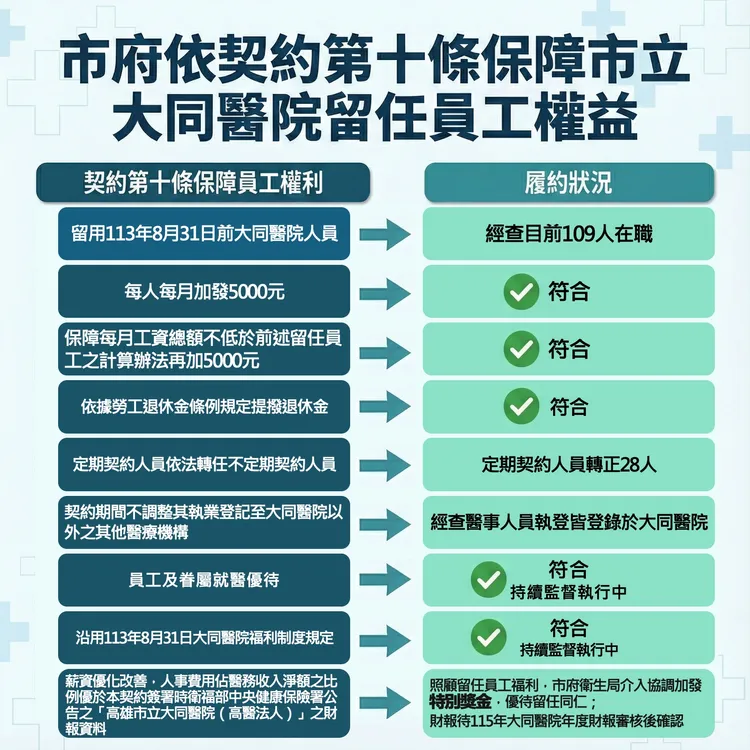 市府依契約第十條保障市立大同醫院留任員工權益

| 契約第十條保障員工權利 | 履約狀況 |
|---|---|
| 留用113年8月31日前大同醫院人員 | 經查目前109人在職 |
| 每人每月加發5000元 | 符合 |
| 保障每月工資總額不低於前述留任員工之計算辦法再加5000元 | 符合 |
| 依據勞工退休金條例規定提撥退休金 | 符合 |
| 定期契約人員依法轉任不定期契約人員 | 定期契約人員轉正28人 |
| 契約期間不調整其執業登記至大同醫院以外之其他醫療機構 | 經查醫事人員執登皆登錄於大同醫院 |
| 員工及眷屬就醫優待 | 符合 持續監督執行中 |
| 沿用113年8月31日大同醫院福利制度規定 | 符合 持續監督執行中 |
| 薪資優化改善，人事費用佔醫務收入淨額之比例優於本契約簽署時衛福部中央健康保險署公告之「高雄市立大同醫院（高醫法人）」之財報資料 | 照顧留任員工福利，市府衛生局介入協調加發特別獎金，優待留任同仁；財報待115年大同醫院年度財報審核後確認 |